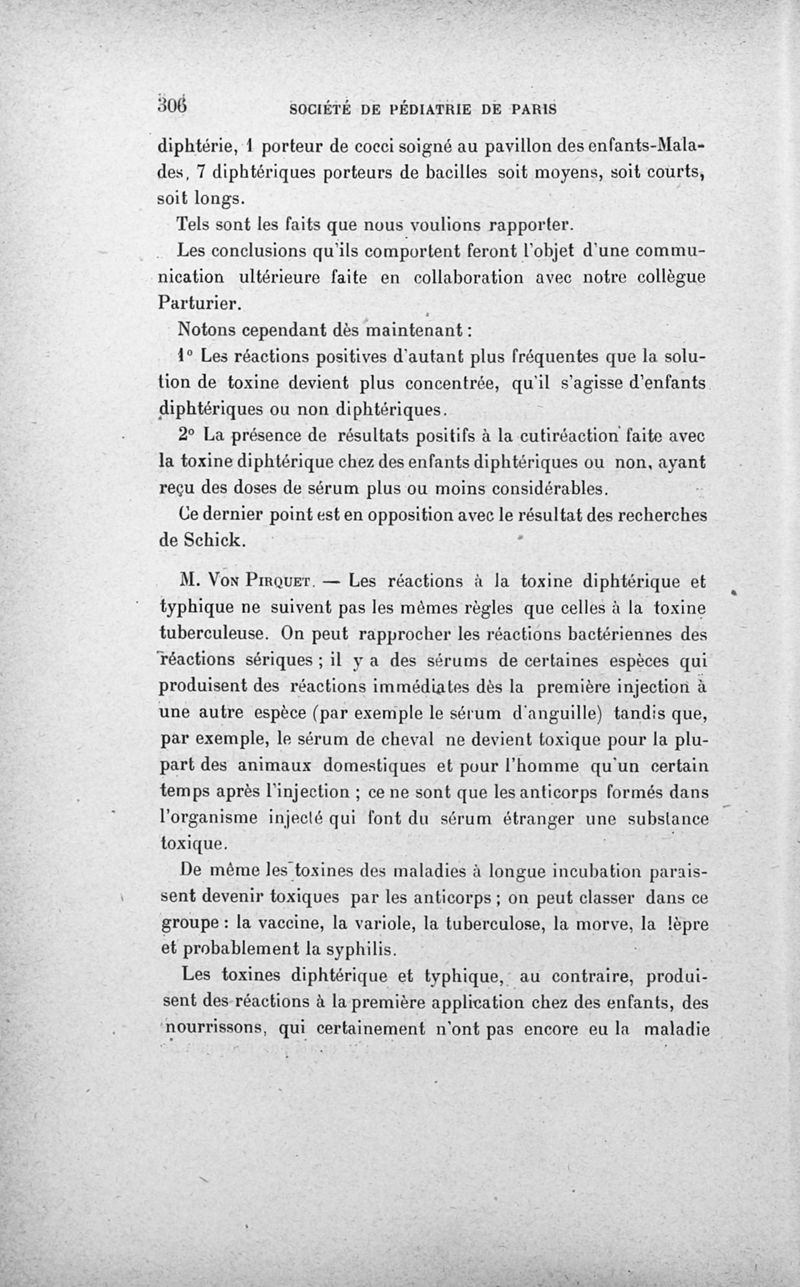 306 SOCIÉTÉ DE PÉDIATRIE DE PARIS

diphtérie, 1 porteur de cocci soigné au pavillon des enfants-Malades, 7 diphtériques porteurs de bacilles soit moyens, soit courts, soit longs.

Tels sont les faits que nous voulions rapporter.

Les conclusions qu'ils comportent feront l'objet d'une communication ultérieure faite en collaboration avec notre collègue Parturier.

Notons cependant dès maintenant :

1° Les réactions positives d'autant plus fréquentes que la solution de toxine devient plus concentrée, qu'il s'agisse d'enfants diphtériques ou non diphtériques.

2° La présence de résultats positifs à la cutiréaction faite avec la toxine diphtérique chez des enfants diphtériques ou non, ayant reçu des doses de sérum plus ou moins considérables.

Ce dernier point est en opposition avec le résultat des recherches de Schick.

M. Von Pirquet. — Les réactions à la toxine diphtérique et typhique ne suivent pas les mêmes règles que celles à la toxine tuberculeuse. On peut rapprocher les réactions bactériennes des réactions sériques ; il y a des sérums de certaines espèces qui produisent des réactions immédiates dès la première injection à une autre espèce (par exemple le sérum d'anguille) tandis que, par exemple, le sérum de cheval ne devient toxique pour la plupart des animaux domestiques et pour l'homme qu'un certain temps après l'injection ; ce ne sont que les anticorps formés dans l'organisme injecté qui font du sérum étranger une substance toxique.

De même les toxines des maladies à longue incubation paraissent devenir toxiques par les anticorps ; on peut classer dans ce groupe : la vaccine, la variole, la tuberculose, la morve, la lèpre et probablement la syphilis.

Les toxines diphtérique et typhique, au contraire, produisent des réactions à la première application chez des enfants, des nourrissons, qui certainement n'ont pas encore eu la maladie